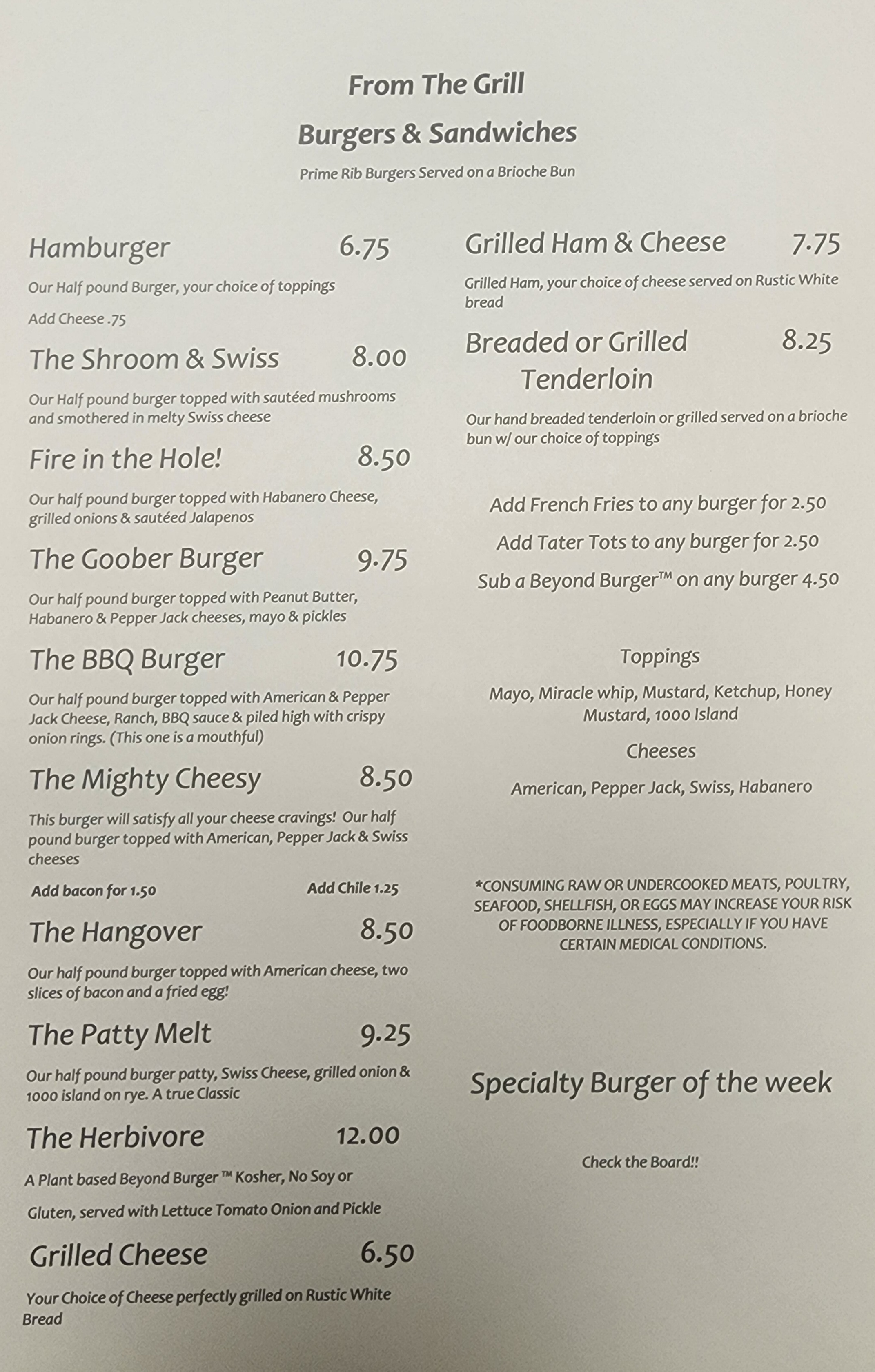 From The Grill

Burgers & Sandwiches

Prime Rib Burgers Served on a Brioche Bun

Hamburger 6.75

Our Half pound Burger, your choice of toppings

Add Cheese .75

The Shroom & Swiss 8.00

Our Half pound burger topped with sautéed mushrooms and smothered in melty Swiss cheese

Fire in the Hole! 8.50

Our half pound burger topped with Habanero Cheese, grilled onions & sautéed Jalapenos

The Goober Burger 9.75

Our half pound burger topped with Peanut Butter, Habanero & Pepper Jack cheeses, mayo & pickles

The BBQ Burger 10.75

Our half pound burger topped with American & Pepper Jack Cheese, Ranch, BBQ sauce & piled high with crispy onion rings. (This one is a mouthful)

The Mighty Cheesy 8.50

This burger will satisfy all your cheese cravings! Our half pound burger topped with American, Pepper Jack & Swiss cheeses

Add bacon for 1.50 Add Chile 1.25

The Hangover 8.50

Our half pound burger topped with American cheese, two slices of bacon and a fried egg!

The Patty Melt 9.25

Our half pound burger patty, Swiss Cheese, grilled onion & 1000 island on rye. A true Classic

The Herbivore 12.00

A Plant based Beyond Burger ™ Kosher, No Soy or

Gluten, served with Lettuce Tomato Onion and Pickle

Grilled Cheese 6.50

Your Choice of Cheese perfectly grilled on Rustic White Bread

Grilled Ham & Cheese 7.75

Grilled Ham, your choice of cheese served on Rustic White bread

Breaded or Grilled Tenderloin 8.25

Our hand breaded tenderloin or grilled served on a brioche bun w/ our choice of toppings

Add French Fries to any burger for 2.50

Add Tater Tots to any burger for 2.50

Sub a Beyond Burger™ on any burger 4.50

Toppings

Mayo, Miracle whip, Mustard, Ketchup, Honey Mustard, 1000 Island

Cheeses

American, Pepper Jack, Swiss, Habanero

*CONSUMING RAW OR UNDERCOOKED MEATS, POULTRY, SEAFOOD, SHELLFISH, OR EGGS MAY INCREASE YOUR RISK OF FOODBORNE ILLNESS, ESPECIALLY IF YOU HAVE CERTAIN MEDICAL CONDITIONS.

Specialty Burger of the week

Check the Board!!